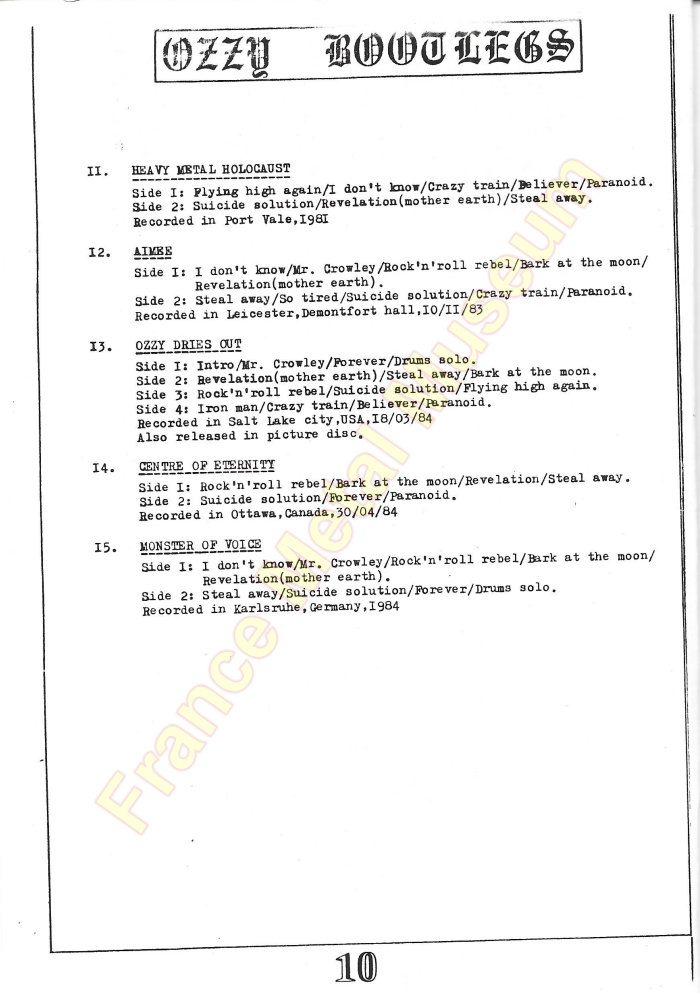 OZZY BOOTLEGS

II. HEAVY METAL HOLOCAUST
Side I: Flying high again/I don't know/Crazy train/Believer/Paranoid.
Side 2: Suicide solution/Revelation(mother earth)/Steal away.
Recorded in Port Vale,I98I

I2. AIMEE
Side I: I don't know/Mr. Crowley/Rock'n'roll rebel/Bark at the moon/ Revelation(mother earth).
Side 2: Steal away/So tired/Suicide solution/Crazy train/Paranoid.
Recorded in Leicester,Demontfort hall,I0/II/83

I3. OZZY DRIES OUT
Side I: Intro/Mr. Crowley/Forever/Drums solo.
Side 2: Revelation(mother earth)/Steal away/Bark at the moon.
Side 3: Rock'n'roll rebel/Suicide solution/Flying high again.
Side 4: Iron man/Crazy train/Believer/Paranoid.
Recorded in Salt Lake city,USA,I8/03/84
Also released in picture disc.

I4. CENTRE OF ETERNITY
Side I: Rock'n'roll rebel/Bark at the moon/Revelation/Steal away.
Side 2: Suicide solution/Forever/Paranoid.
Recorded in Ottawa,Canada,30/04/84

I5. MONSTER OF VOICE
Side I: I don't know/Mr. Crowley/Rock'n'roll rebel/Bark at the moon/ Revelation(mother earth).
Side 2: Steal away/Suicide solution/Forever/Drums solo.
Recorded in Karlsruhe,Germany,I984

France Metal Museum

10